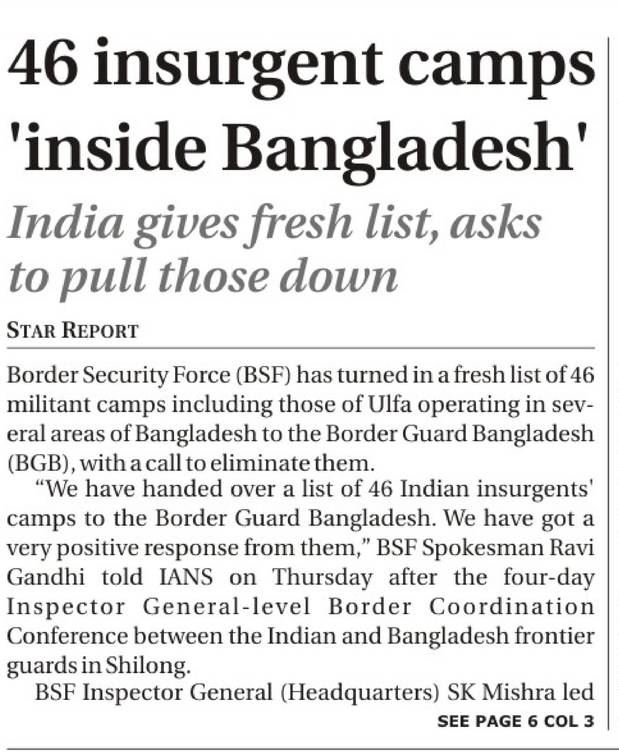 46 insurgent camps 'inside Bangladesh'

India gives fresh list, asks to pull those down

STAR REPORT

Border Security Force (BSF) has turned in a fresh list of 46 militant camps including those of Ulfa operating in several areas of Bangladesh to the Border Guard Bangladesh (BGB), with a call to eliminate them.

"We have handed over a list of 46 Indian insurgents' camps to the Border Guard Bangladesh. We have got a very positive response from them," BSF Spokesman Ravi Gandhi told IANS on Thursday after the four-day Inspector General-level Border Coordination Conference between the Indian and Bangladesh frontier guards in Shilong.

BSF Inspector General (Headquarters) SK Mishra led

SEE PAGE 6 COL 3